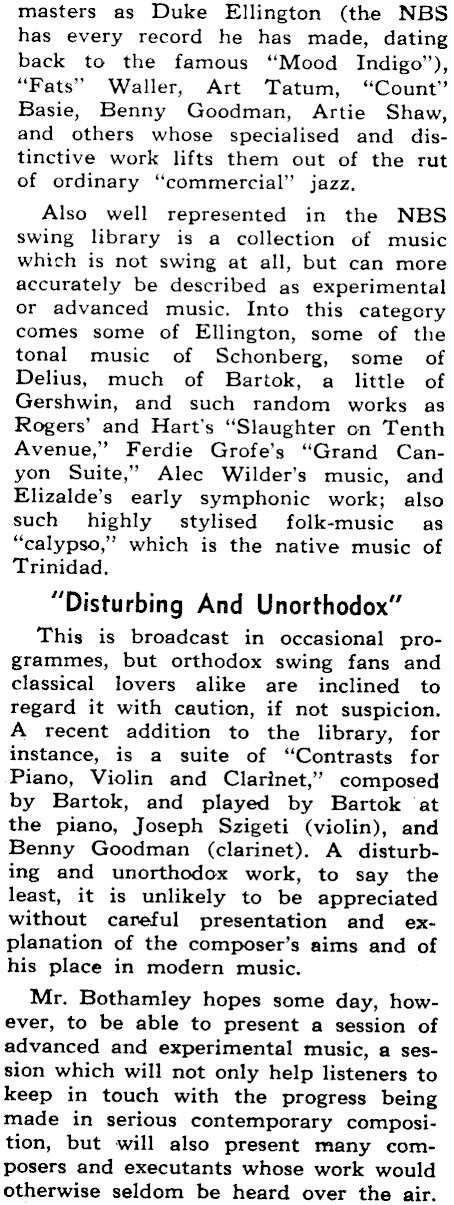 masters as Duke Ellington (the NBS has every record he has made, dating back to the famous "Mood Indigo"), "Fats" Waller, Art Tatum, "Count" Basie, Benny Goodman, Artie Shaw, and others whose specialised and distinctive work lifts them out of the rut of ordinary "commercial" jazz.

Also well represented in the NBS swing library is a collection of music which is not swing at all, but can more accurately be described as experimental or advanced music. Into this category comes some of Ellington, some of the tonal music of Schonberg, some of Delius, much of Bartok, a little of Gershwin, and such random works as Rogers' and Hart's "Slaughter on Tenth Avenue," Ferdie Grofe's "Grand Canyon Suite," Alec Wilder's music, and Elizalde's early symphonic work; also such highly stylised folk-music as "calypso," which is the native music of Trinidad.

"Disturbing And Unorthodox"

This is broadcast in occasional programmes, but orthodox swing fans and classical lovers alike are inclined to regard it with caution, if not suspicion. A recent addition to the library, for instance, is a suite of "Contrasts for Piano, Violin and Clarinet," composed by Bartok, and played by Bartok at the piano, Joseph Szigeti (violin), and Benny Goodman (clarinet). A disturbing and unorthodox work, to say the least, it is unlikely to be appreciated without careful presentation and explanation of the composer's aims and of his place in modern music.

Mr. Bothamley hopes some day, however, to be able to present a session of advanced and experimental music, a session which will not only help listeners to keep in touch with the progress being made in serious contemporary composition, but will also present many composers and executants whose work would otherwise seldom be heard over the air.